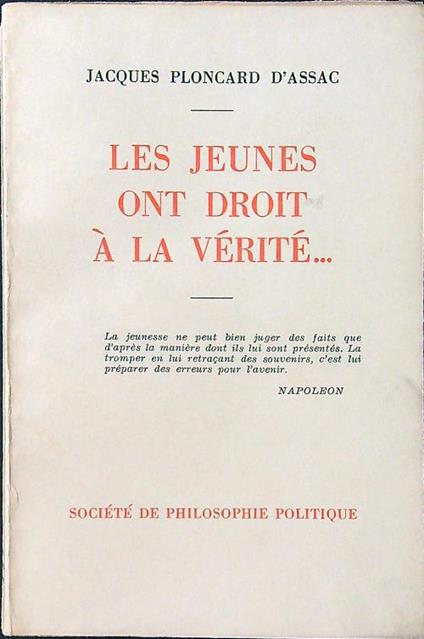 JACQUES PLONCARD D'ASSAC

LES JEUNES ONT DROIT À LA VÉRITÉ...

La jeunesse ne peut bien juger des faits que d'après la manière dont ils lui sont présentés. La tromper en lui retraçant des souvenirs, c'est lui préparer des erreurs pour l'avenir.

NAPOLEON

SOCIÉTÉ DE PHILOSOPHIE POLITIQUE